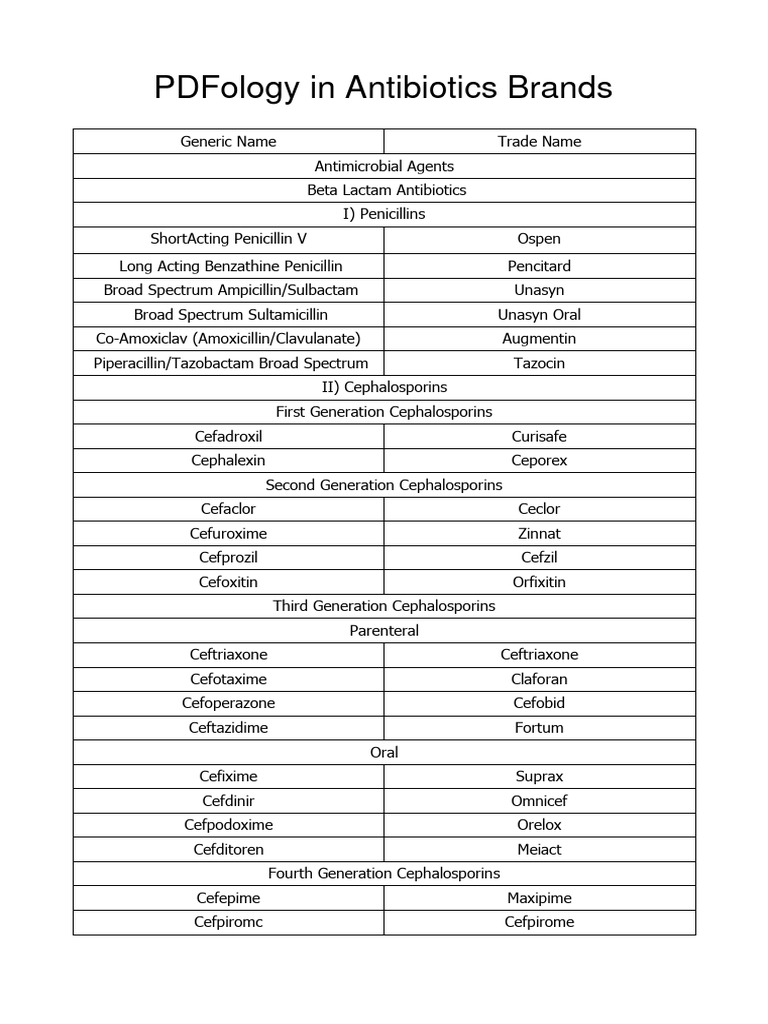 PDFology in Antibiotics Brands

| Generic Name | Trade Name |
|---|---|
| Antimicrobial Agents | |
| Beta Lactam Antibiotics | |
| I) Penicillins | |
| ShortActing Penicillin V | Ospen |
| Long Acting Benzathine Penicillin | Pencitard |
| Broad Spectrum Ampicillin/Sulbactam | Unasyn |
| Broad Spectrum Sultamicillin | Unasyn Oral |
| Co-Amoxiclav (Amoxicillin/Clavulanate) | Augmentin |
| Piperacillin/Tazobactam Broad Spectrum | Tazocin |
| II) Cephalosporins | |
| First Generation Cephalosporins | |
| Cefadroxil | Curisafe |
| Cephalexin | Ceporex |
| Second Generation Cephalosporins | |
| Cefaclor | Ceclor |
| Cefuroxime | Zinnat |
| Cefprozil | Cefzil |
| Cefoxitin | Orfixitin |
| Third Generation Cephalosporins | |
| Parenteral | |
| Ceftriaxone | Ceftriaxone |
| Cefotaxime | Claforan |
| Cefoperazone | Cefobid |
| Ceftazidime | Fortum |
| Oral | |
| Cefixime | Suprax |
| Cefdinir | Omnicef |
| Cefpodoxime | Orelox |
| Cefditoren | Meiact |
| Fourth Generation Cephalosporins | |
| Cefepime | Maxipime |
| Cefpiromc | Cefpirome |